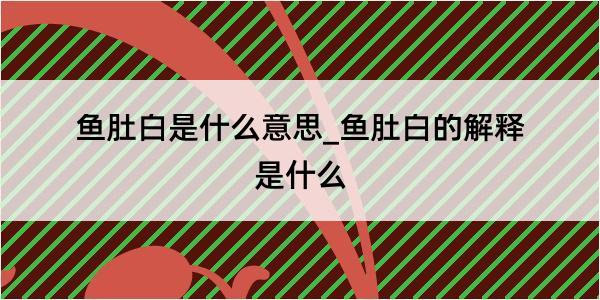 鱼肚白是什么意思_鱼肚白的解释是什么